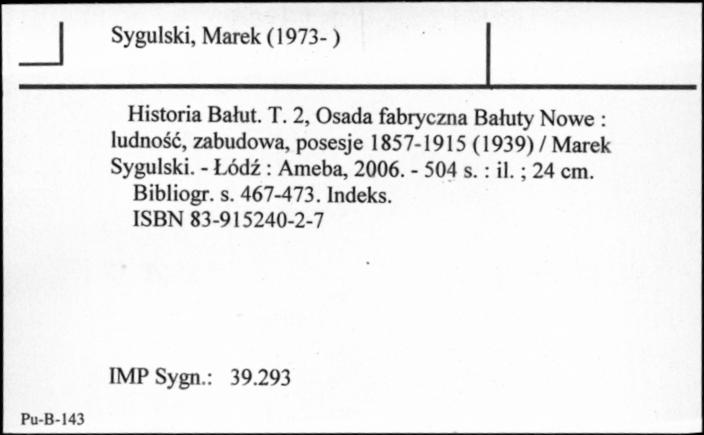 Sygulski, Marek (1973- )

Historia Bałut. T. 2, Osada fabryczna Bałuty Nowe : ludność, zabudowa, posesje 1857-1915 (1939) / Marek Sygulski. - Łódź : Ameba, 2006. - 504 s. : il. ; 24 cm.
Bibliogr. s. 467-473. Indeks.
ISBN 83-915240-2-7

IMP Sygn.: 39.293

Pu-B-143